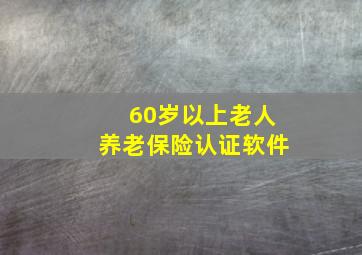 60岁以上老人
养老保险认证软件